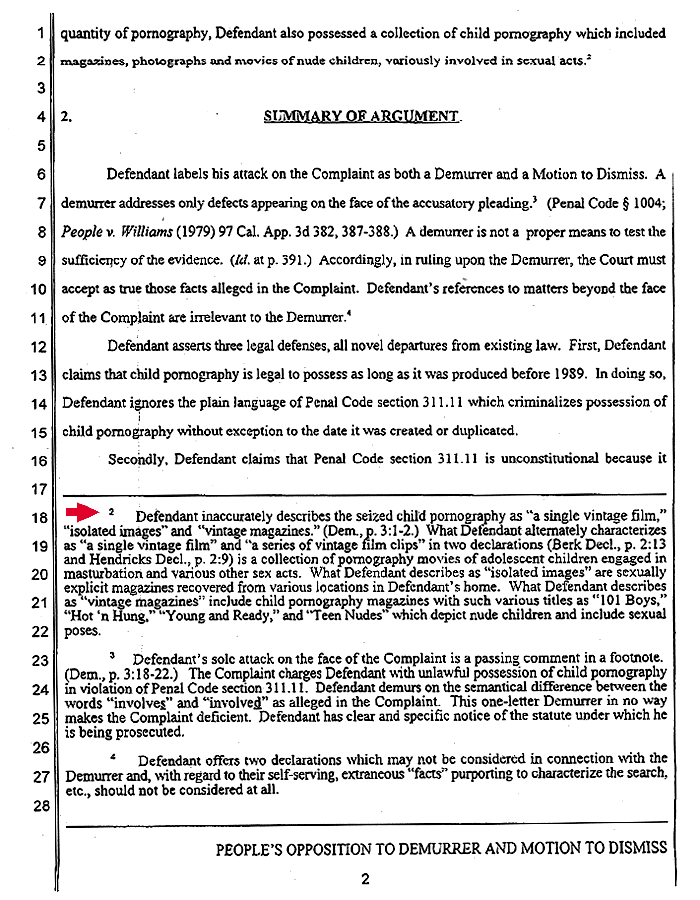 1 quantity of pornography, Defendant also possessed a collection of child pornography which included
2 magazines, photographs and movies of nude children, variously involved in sexual acts.$^2$
3
4 2. SUMMARY OF ARGUMENT.
5
6 Defendant labels his attack on the Complaint as both a Demurrer and a Motion to Dismiss. A
7 demurrer addresses only defects appearing on the face of the accusatory pleading.$^3$ (Penal Code § 1004;
8 People v. Williams (1979) 97 Cal. App. 3d 382, 387-388.) A demurrer is not a proper means to test the
9 sufficiency of the evidence. (Id. at p. 391.) Accordingly, in ruling upon the Demurrer, the Court must
10 accept as true those facts alleged in the Complaint. Defendant's references to matters beyond the face
11 of the Complaint are irrelevant to the Demurrer.$^4$
12 Defendant asserts three legal defenses, all novel departures from existing law. First, Defendant
13 claims that child pornography is legal to possess as long as it was produced before 1989. In doing so,
14 Defendant ignores the plain language of Penal Code section 311.11 which criminalizes possession of
15 child pornography without exception to the date it was created or duplicated.
16 Secondly, Defendant claims that Penal Code section 311.11 is unconstitutional because it
17
18 $^2$ Defendant inaccurately describes the seized child pornography as "a single vintage film,"
"isolated images" and "vintage magazines." (Dem., p. 3:1-2.) What Defendant alternately characterizes
19 as "a single vintage film" and "a series of vintage film clips" in two declarations (Berk Decl., p. 2:13
and Hendricks Decl., p. 2:9) is a collection of pornography movies of adolescent children engaged in
20 masturbation and various other sex acts. What Defendant describes as "isolated images" are sexually
explicit magazines recovered from various locations in Defendant's home. What Defendant describes
21 as "vintage magazines" include child pornography magazines with such various titles as "101 Boys,"
"Hot 'n Hung," "Young and Ready," and "Teen Nudes" which depict nude children and include sexual
22 poses.
23 $^3$ Defendant's sole attack on the face of the Complaint is a passing comment in a footnote.
(Dem., p. 3:18-22.) The Complaint charges Defendant with unlawful possession of child pornography
24 in violation of Penal Code section 311.11. Defendant demurs on the semantical difference between the
words "involves" and "involved" as alleged in the Complaint. This one-letter Demurrer in no way
25 makes the Complaint deficient. Defendant has clear and specific notice of the statute under which he
is being prosecuted.
26
$^4$ Defendant offers two declarations which may not be considered in connection with the
27 Demurrer and, with regard to their self-serving, extraneous "facts" purporting to characterize the search,
etc., should not be considered at all.
28

PEOPLE'S OPPOSITION TO DEMURRER AND MOTION TO DISMISS
2